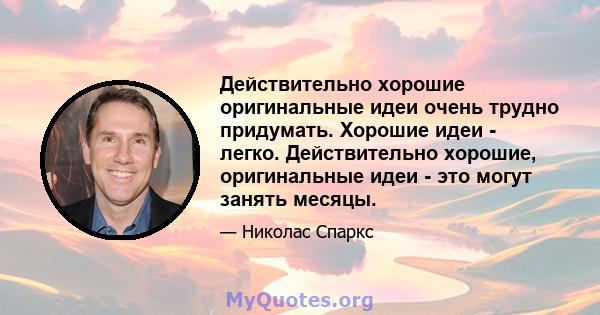 Действительно хорошие оригинальные идеи очень трудно придумать. Хорошие идеи - легко. Действительно хорошие, оригинальные идеи - это могут занять месяцы.

— Николас Спаркс

MyQuotes.org